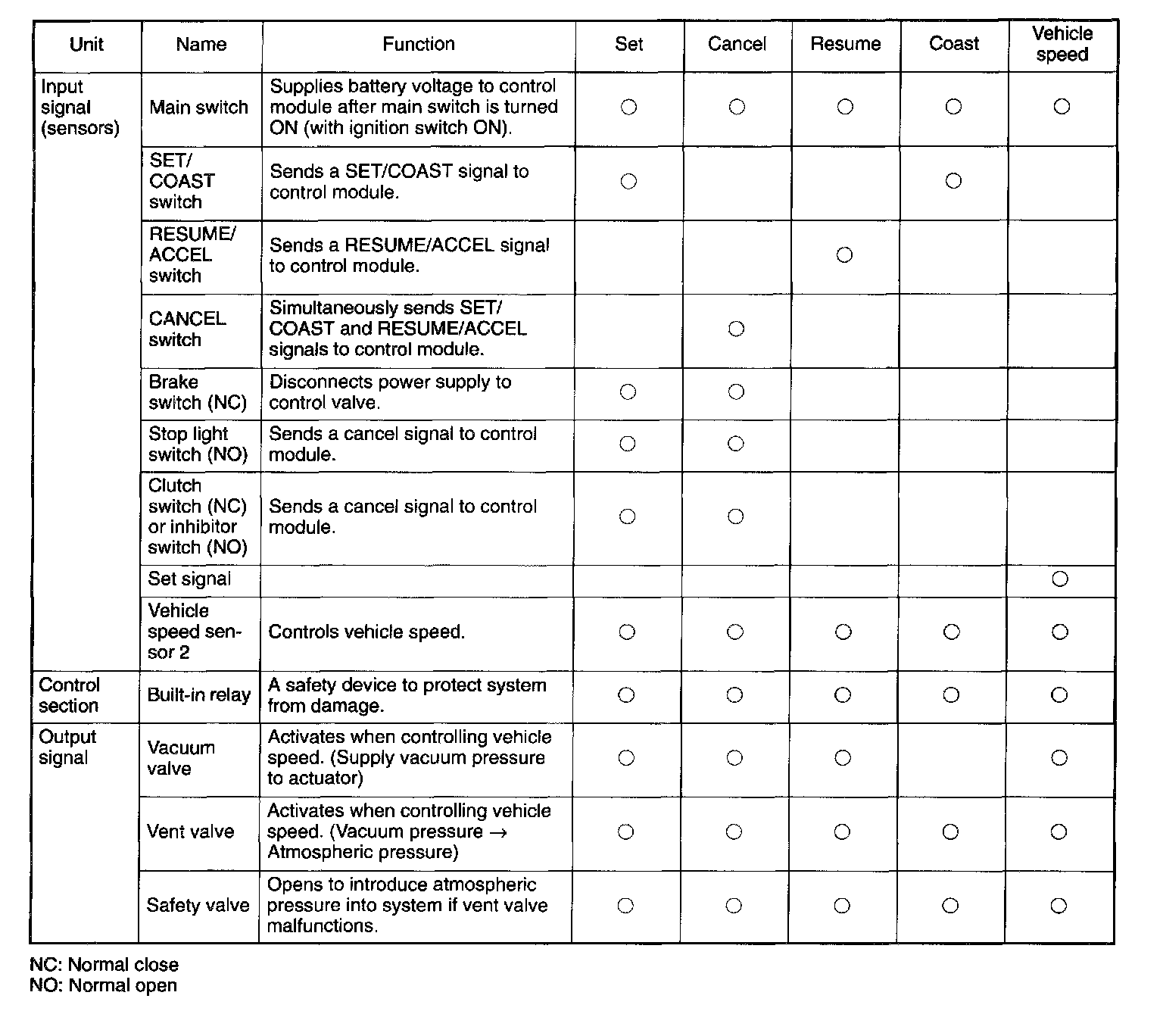 | Unit | Name | Function | Set | Cancel | Resume | Coast | Vehicle speed |
|---|---|---|---|---|---|---|---|
| Input signal (sensors) | Main switch | Supplies battery voltage to control module after main switch is turned ON (with ignition switch ON). | ○ | ○ | ○ | ○ | ○ |
| | SET/ COAST switch | Sends a SET/COAST signal to control module. | ○ | | | ○ | |
| | RESUME/ ACCEL switch | Sends a RESUME/ACCEL signal to control module. | | | ○ | | |
| | CANCEL switch | Simultaneously sends SET/ COAST and RESUME/ACCEL signals to control module. | | ○ | | | |
| | Brake switch (NC) | Disconnects power supply to control valve. | ○ | ○ | | | |
| | Stop light switch (NO) | Sends a cancel signal to control module. | ○ | ○ | | | |
| | Clutch switch (NC) or inhibitor switch (NO) | Sends a cancel signal to control module. | ○ | ○ | | | |
| | Set signal | | | | | | ○ |
| | Vehicle speed sensor 2 | Controls vehicle speed. | ○ | ○ | ○ | ○ | ○ |
| Control section | Built-in relay | A safety device to protect system from damage. | ○ | ○ | ○ | ○ | ○ |
| Output signal | Vacuum valve | Activates when controlling vehicle speed. (Supply vacuum pressure to actuator) | ○ | ○ | ○ | | ○ |
| | Vent valve | Activates when controlling vehicle speed. (Vacuum pressure → Atmospheric pressure) | ○ | ○ | ○ | ○ | ○ |
| | Safety valve | Opens to introduce atmospheric pressure into system if vent valve malfunctions. | ○ | ○ | ○ | ○ | ○ |

NC: Normal close
NO: Normal open